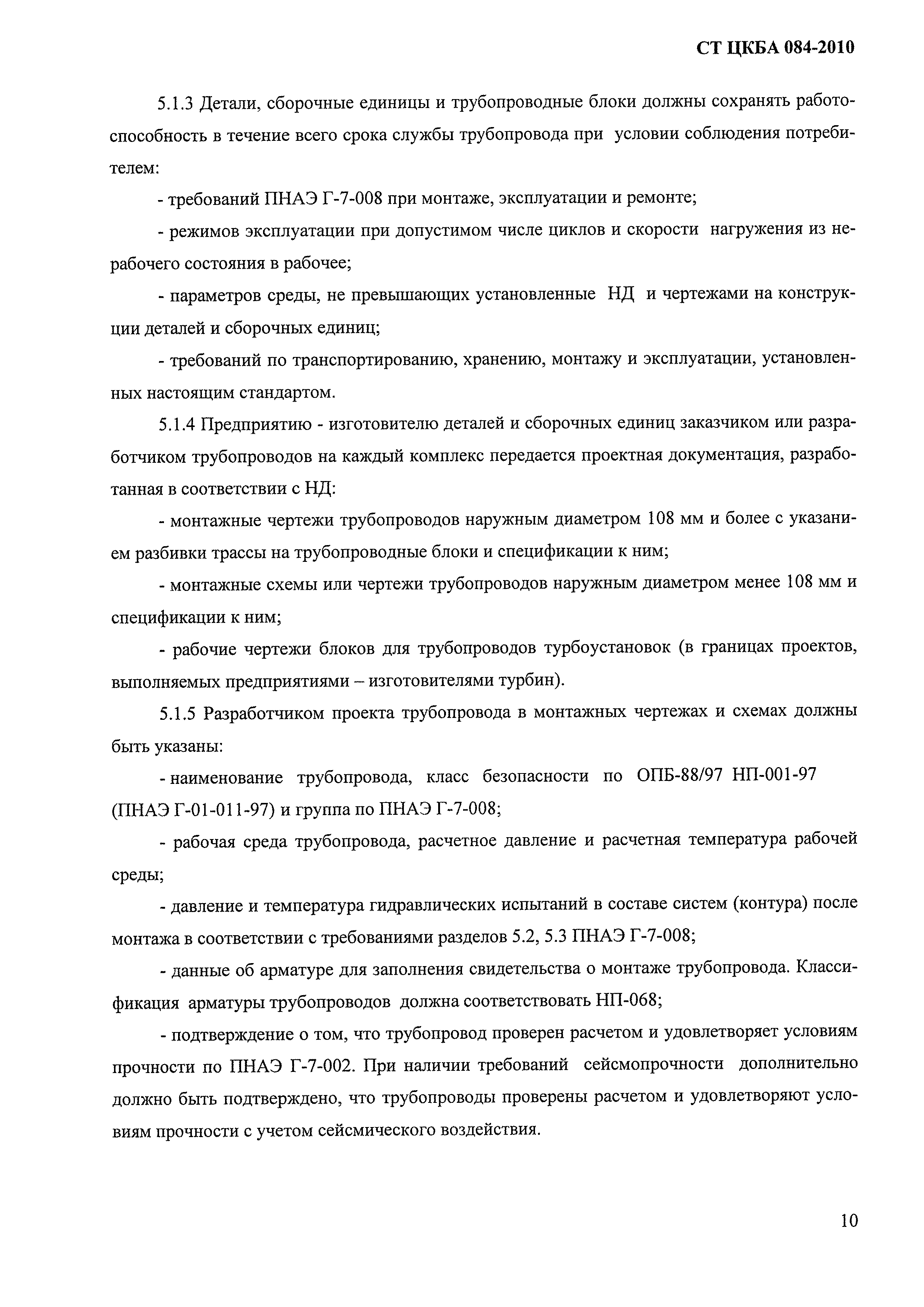 СТ ЦКБА 084-2010

5.1.3 Детали, сборочные единицы и трубопроводные блоки должны сохранять работоспособность в течение всего срока службы трубопровода при условии соблюдения потребителем:

- требований ПНАЭ Г-7-008 при монтаже, эксплуатации и ремонте;

- режимов эксплуатации при допустимом числе циклов и скорости нагружения из нерабочего состояния в рабочее;

- параметров среды, не превышающих установленные НД и чертежами на конструкции деталей и сборочных единиц;

- требований по транспортированию, хранению, монтажу и эксплуатации, установленных настоящим стандартом.

5.1.4 Предприятию - изготовителю деталей и сборочных единиц заказчиком или разработчиком трубопроводов на каждый комплекс передается проектная документация, разработанная в соответствии с НД:

- монтажные чертежи трубопроводов наружным диаметром 108 мм и более с указанием разбивки трассы на трубопроводные блоки и спецификации к ним;

- монтажные схемы или чертежи трубопроводов наружным диаметром менее 108 мм и спецификации к ним;

- рабочие чертежи блоков для трубопроводов турбоустановок (в границах проектов, выполняемых предприятиями – изготовителями турбин).

5.1.5 Разработчиком проекта трубопровода в монтажных чертежах и схемах должны быть указаны:

- наименование трубопровода, класс безопасности по ОПБ-88/97 НП-001-97 (ПНАЭ Г-01-011-97) и группа по ПНАЭ Г-7-008;

- рабочая среда трубопровода, расчетное давление и расчетная температура рабочей среды;

- давление и температура гидравлических испытаний в составе систем (контура) после монтажа в соответствии с требованиями разделов 5.2, 5.3 ПНАЭ Г-7-008;

- данные об арматуре для заполнения свидетельства о монтаже трубопровода. Классификация арматуры трубопроводов должна соответствовать НП-068;

- подтверждение о том, что трубопровод проверен расчетом и удовлетворяет условиям прочности по ПНАЭ Г-7-002. При наличии требований сейсмопрочности дополнительно должно быть подтверждено, что трубопроводы проверены расчетом и удовлетворяют условиям прочности с учетом сейсмического воздействия.

10